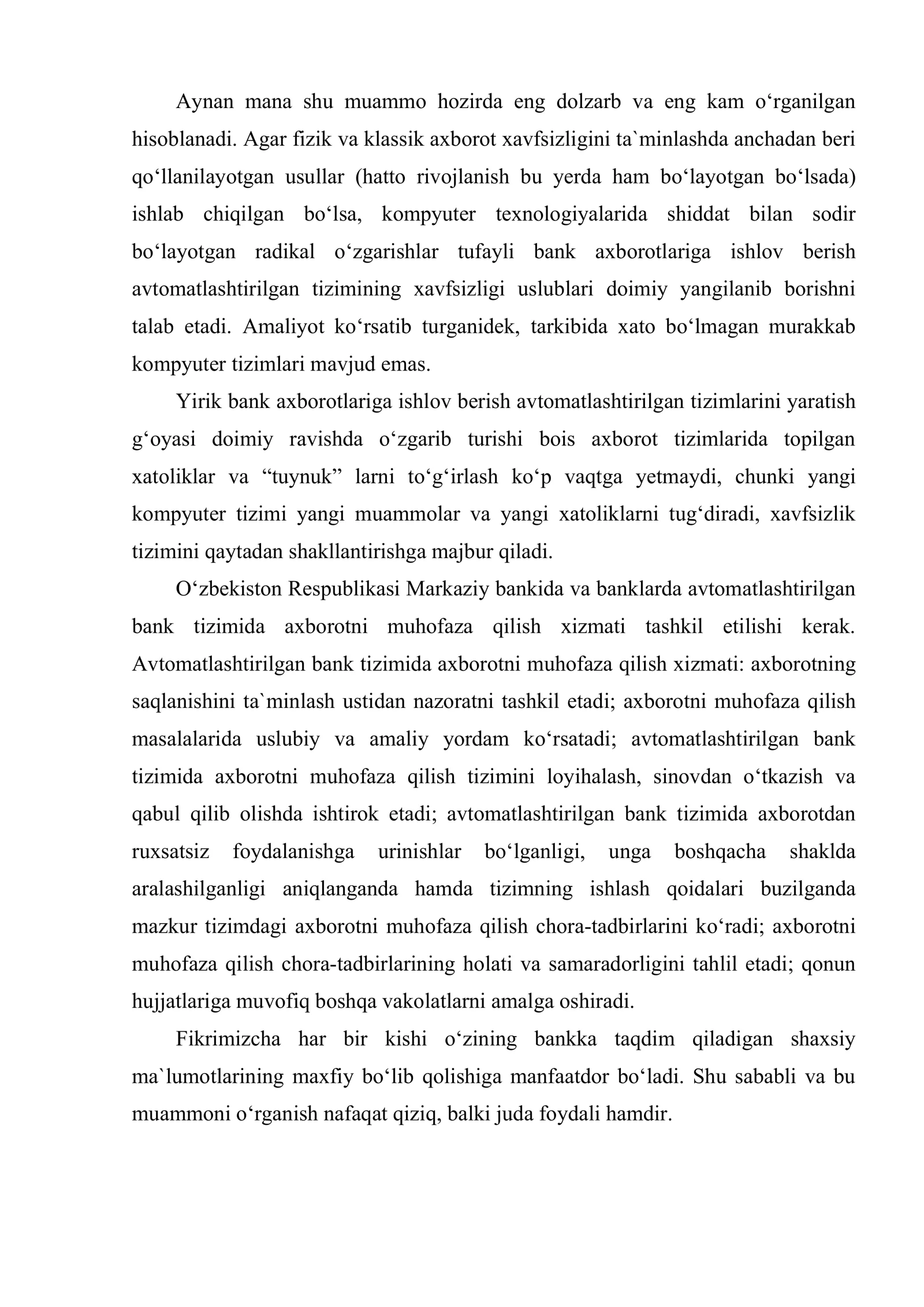 Aynan mana shu muammo hozirda eng dolzarb va eng kam o'rganilgan hisoblanadi. Agar fizik va klassik axborot xavfsizligini ta`minlashda anchadan beri qo'llanilayotgan usullar (hatto rivojlanish bu yerda ham bo'layotgan bo'lsada) ishlab chiqilgan bo'lsa, kompyuter texnologiyalarida shiddat bilan sodir bo'layotgan radikal o'zgarishlar tufayli bank axborotlariga ishlov berish avtomatlashtirilgan tizimining xavfsizligi uslublari doimiy yangilanib borishni talab etadi. Amaliyot ko'rsatib turganidek, tarkibida xato bo'lmagan murakkab kompyuter tizimlari mavjud emas.

Yirik bank axborotlariga ishlov berish avtomatlashtirilgan tizimlarini yaratish g'oyasi doimiy ravishda o'zgarib turishi bois axborot tizimlarida topilgan xatoliklar va "tuynuk" larni to'g'irlash ko'p vaqtga yetmaydi, chunki yangi kompyuter tizimi yangi muammolar va yangi xatoliklarni tug'diradi, xavfsizlik tizimini qaytadan shakllantirishga majbur qiladi.

O'zbekiston Respublikasi Markaziy bankida va banklarda avtomatlashtirilgan bank tizimida axborotni muhofaza qilish xizmati tashkil etilishi kerak. Avtomatlashtirilgan bank tizimida axborotni muhofaza qilish xizmati: axborotning saqlanishini ta`minlash ustidan nazoratni tashkil etadi; axborotni muhofaza qilish masalalarida uslubiy va amaliy yordam ko'rsatadi; avtomatlashtirilgan bank tizimida axborotni muhofaza qilish tizimini loyihalash, sinovdan o'tkazish va qabul qilib olishda ishtirok etadi; avtomatlashtirilgan bank tizimida axborotdan ruxsatsiz foydalanishga urinishlar bo'lganligi, unga boshqacha shaklda aralashilganligi aniqlanganda hamda tizimning ishlash qoidalari buzilganda mazkur tizimdagi axborotni muhofaza qilish chora-tadbirlarini ko'radi; axborotni muhofaza qilish chora-tadbirlarining holati va samaradorligini tahlil etadi; qonun hujjatlariga muvofiq boshqa vakolatlarni amalga oshiradi.

Fikrimizcha har bir kishi o'zining bankka taqdim qiladigan shaxsiy ma`lumotlarining maxfiy bo'lib qolishiga manfaatdor bo'ladi. Shu sababli va bu muammoni o'rganish nafaqat qiziq, balki juda foydali hamdir.